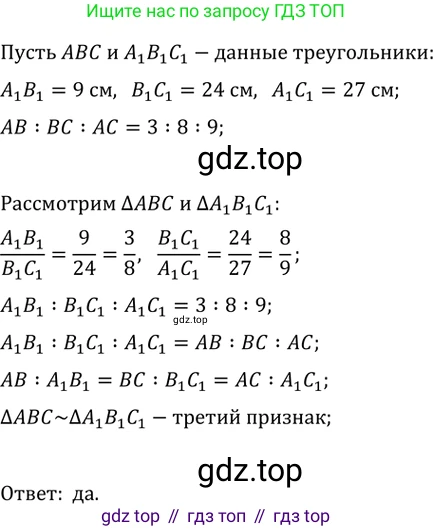 Ищите нас по запросу ГДЗ ТОП

Пусть $ABC$ и $A_1B_1C_1$ — данные треугольники:

$A_1B_1 = 9$ см, $B_1C_1 = 24$ см, $A_1C_1 = 27$ см;

$AB : BC : AC = 3 : 8 : 9$;

gdz.top

Рассмотрим $\Delta ABC$ и $\Delta A_1B_1C_1$:

$\frac{A_1B_1}{B_1C_1} = \frac{9}{24} = \frac{3}{8}$, $\frac{B_1C_1}{A_1C_1} = \frac{24}{27} = \frac{8}{9}$;

$A_1B_1 : B_1C_1 : A_1C_1 = 3 : 8 : 9$;

gdz.top

$A_1B_1 : B_1C_1 : A_1C_1 = AB : BC : AC$;

$AB : A_1B_1 = BC : B_1C_1 = AC : A_1C_1$;

$\Delta ABC \sim \Delta A_1B_1C_1$ — третий признак;

gdz.top

Ответ: да.

gdz top // гдз топ // гдз top